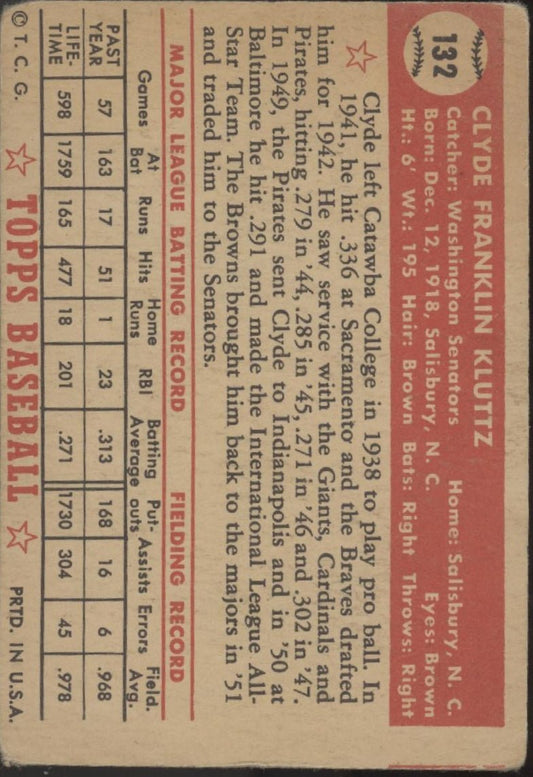 132

CLYDE FRANKLIN KLUTTZ
Catcher: Washington Senators Home: Salisbury, N. C.
Born: Dec. 12, 1918, Salisbury, N. C. Eyes: Brown
Ht.: 6' Wt.: 195 Hair: Brown Bats: Right Throws: Right

Clyde left Catawba College in 1938 to play pro ball. In 1941, he hit .336 at Sacramento and the Braves drafted him for 1942. He saw service with the Giants, Cardinals and Pirates, hitting .279 in '44, .285 in '45, .271 in '46 and .302 in '47. In 1949, the Pirates sent Clyde to Indianapolis and in '50 at Baltimore he hit .291 and made the International League All-Star Team. The Browns brought him back to the majors in '51 and traded him to the Senators.

MAJOR LEAGUE BATTING RECORD FIELDING RECORD

| | Games | At Bat | Runs | Hits | Home Runs | RBI | Batting Average | Put-outs | Assists | Errors | Field. Avg. |
|---|---|---|---|---|---|---|---|---|---|---|---|
| PAST YEAR | 57 | 163 | 17 | 51 | 1 | 23 | .313 | 168 | 16 | 6 | .968 |
| LIFE-TIME | 598 | 1759 | 165 | 477 | 18 | 201 | .271 | 1730 | 304 | 45 | .978 |

© T. C. G. TOPPS BASEBALL PRTD. IN U.S.A.